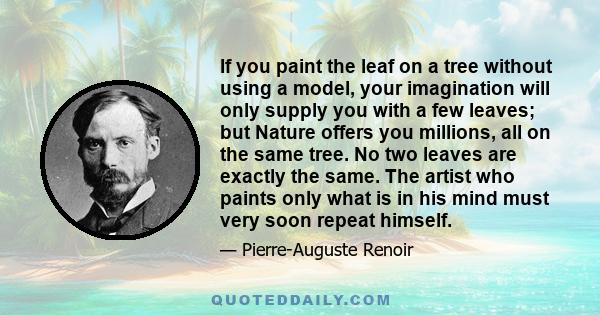 If you paint the leaf on a tree without using a model, your imagination will only supply you with a few leaves; but Nature offers you millions, all on the same tree. No two leaves are exactly the same. The artist who paints only what is in his mind must very soon repeat himself.

— Pierre-Auguste Renoir

QUOTEDDAILY.COM